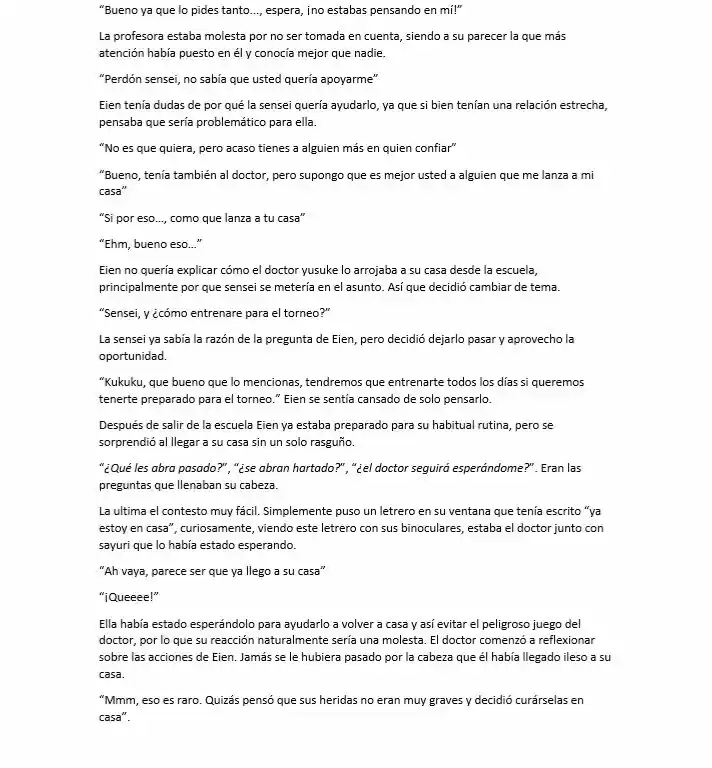 "Bueno ya que lo pides tanto..., espera, ¡no estabas pensando en mí!"

La profesora estaba molesta por no ser tomada en cuenta, siendo a su parecer la que más atención había puesto en él y conocía mejor que nadie.

"Perdón sensei, no sabía que usted quería apoyarme"

Eien tenía dudas de por qué la sensei quería ayudarlo, ya que si bien tenían una relación estrecha, pensaba que sería problemático para ella.

"No es que quiera, pero acaso tienes a alguien más en quien confiar"

"Bueno, tenía también al doctor, pero supongo que es mejor usted a alguien que me lanza a mi casa"

"Si por eso..., como que lanza a tu casa"

"Ehm, bueno eso..."

Eien no quería explicar cómo el doctor yusuke lo arrojaba a su casa desde la escuela, principalmente por que sensei se metería en el asunto. Así que decidió cambiar de tema.

"Sensei, y ¿cómo entrenare para el torneo?"

La sensei ya sabía la razón de la pregunta de Eien, pero decidió dejarlo pasar y aprovecho la oportunidad.

"Kukuku, que bueno que lo mencionas, tendremos que entrenarte todos los días si queremos tenerte preparado para el torneo." Eien se sentía cansado de solo pensarlo.

Después de salir de la escuela Eien ya estaba preparado para su habitual rutina, pero se sorprendió al llegar a su casa sin un solo rasguño.

"¿Qué les abra pasado?", "¿se abran hartado?", "¿el doctor seguirá esperándome?". Eran las preguntas que llenaban su cabeza.

La ultima el contesto muy fácil. Simplemente puso un letrero en su ventana que tenía escrito "ya estoy en casa", curiosamente, viendo este letrero con sus binoculares, estaba el doctor junto con sayuri que lo había estado esperando.

"Ah vaya, parece ser que ya llego a su casa"

"¡Queeee!"

Ella había estado esperándolo para ayudarlo a volver a casa y así evitar el peligroso juego del doctor, por lo que su reacción naturalmente sería una molesta. El doctor comenzó a reflexionar sobre las acciones de Eien. Jamás se le hubiera pasado por la cabeza que él había llegado ileso a su casa.

"Mmm, eso es raro. Quizás pensó que sus heridas no eran muy graves y decidió curárselas en casa".